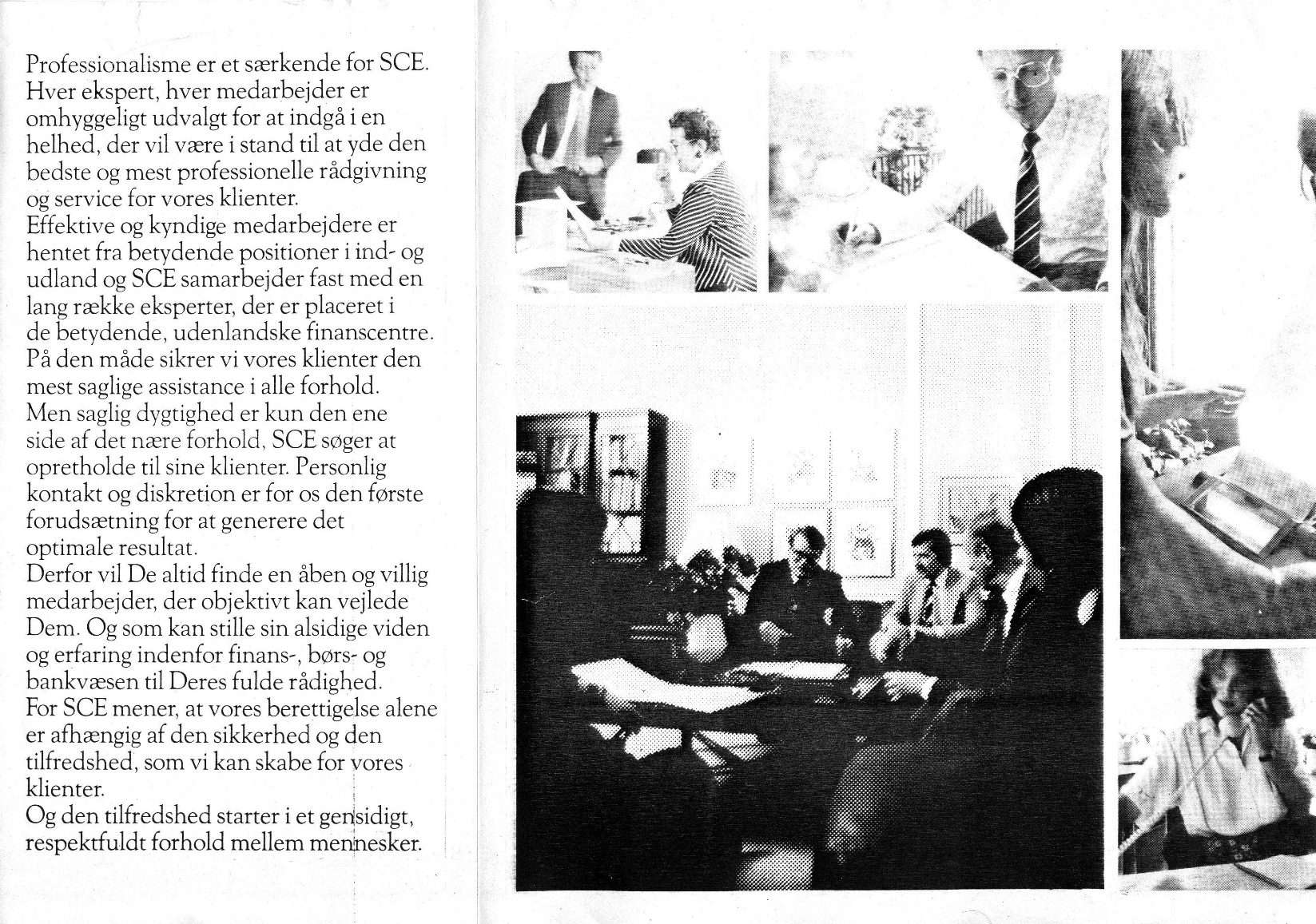 Professionalisme er et særkende for SCE. Hver ekspert, hver medarbejder er omhyggeligt udvalgt for at indgå i en helhed, der vil være i stand til at yde den bedste og mest professionelle rådgivning og service for vores klienter.
Effektive og kyndige medarbejdere er hentet fra betydende positioner i ind- og udland og SCE samarbejder fast med en lang række eksperter, der er placeret i de betydende, udenlandske finanscentre.
På den måde sikrer vi vores klienter den mest saglige assistance i alle forhold.
Men saglig dygtighed er kun den ene side af det nære forhold, SCE søger at opretholde til sine klienter. Personlig kontakt og diskretion er for os den første forudsætning for at generere det optimale resultat.
Derfor vil De altid finde en åben og villig medarbejder, der objektivt kan vejlede Dem. Og som kan stille sin alsidige viden og erfaring indenfor finans-, børs- og bankvæsen til Deres fulde rådighed.
For SCE mener, at vores berettigelse alene er afhængig af den sikkerhed og den tilfredshed, som vi kan skabe for vores klienter.
Og den tilfredshed starter i et gensidigt, respektfuldt forhold mellem mennesker.